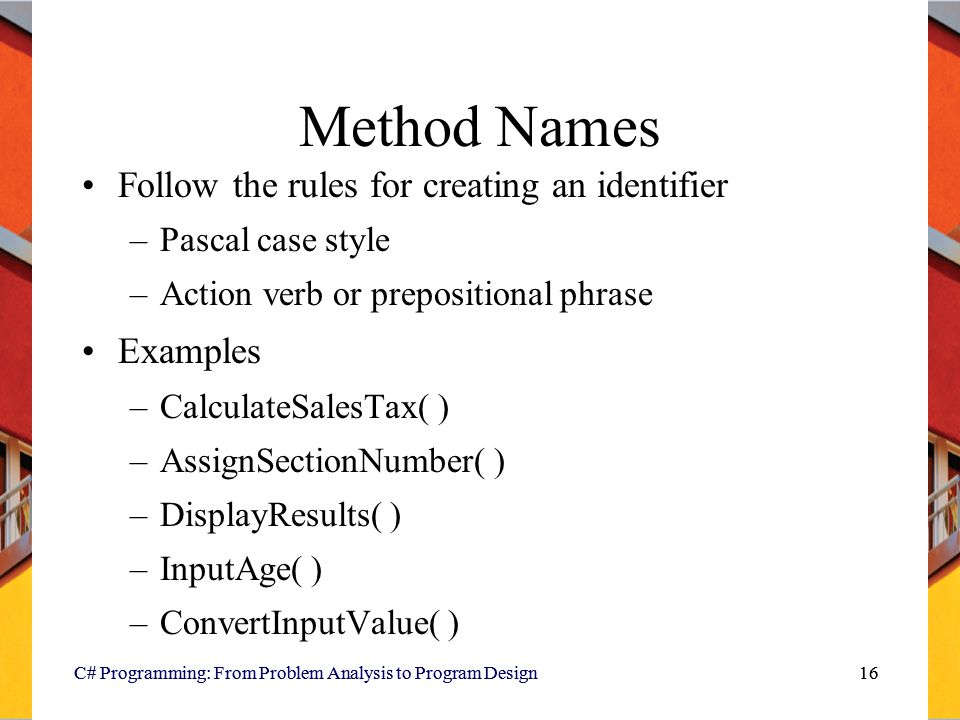 Method Names

• Follow the rules for creating an identifier
 – Pascal case style
 – Action verb or prepositional phrase
• Examples
 – CalculateSalesTax( )
 – AssignSectionNumber( )
 – DisplayResults( )
 – InputAge( )
 – ConvertInputValue( )

C# Programming: From Problem Analysis to Program Design 16